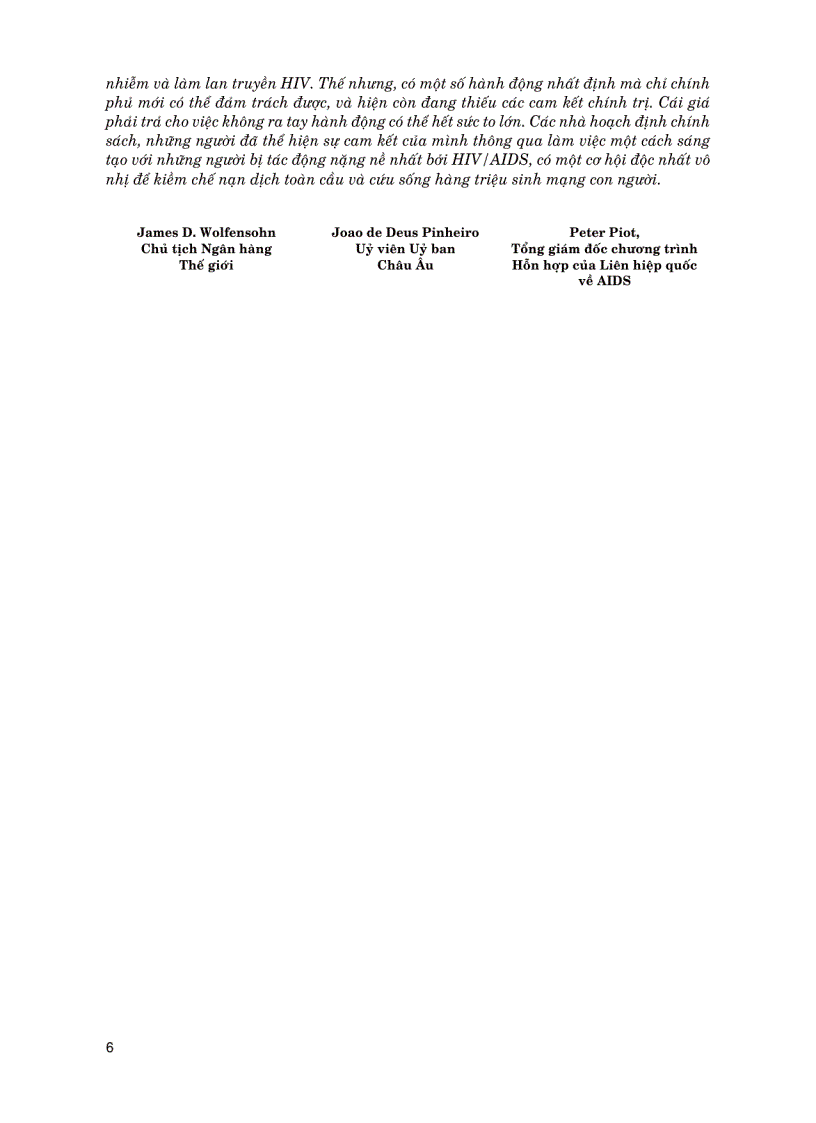 nhiễm và làm lan truyền HIV. Thế nhưng, có một số hành động nhất định mà chỉ chính phủ mới có thể đảm trách được, và hiện còn đang thiếu các cam kết chính trị. Cái giá phải trả cho việc không ra tay hành động có thể hết sức to lớn. Các nhà hoạch định chính sách, những người đã thể hiện sự cam kết của mình thông qua làm việc một cách sáng tạo với những người bị tác động nặng nề nhất bởi HIV/AIDS, có một cơ hội độc nhất vô nhị để kiềm chế nạn dịch toàn cầu và cứu sống hàng triệu sinh mạng con người.

James D. Wolfensohn
Chủ tịch Ngân hàng
Thế giới

Joao de Deus Pinheiro
Uỷ viên Uỷ ban
Châu Âu

Peter Piot,
Tổng giám đốc chương trình
Hỗn hợp của Liên hiệp quốc
về AIDS

6